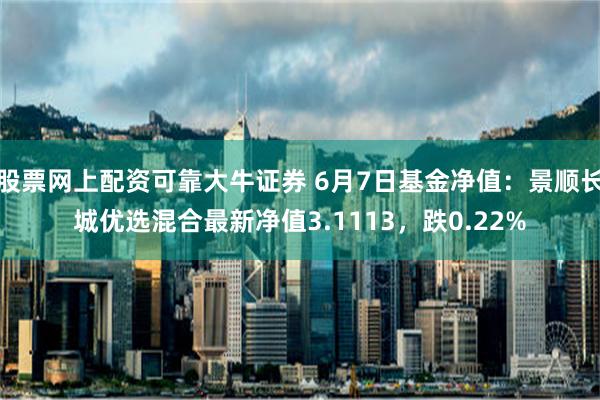 股票网上配资可靠大牛证券 6月7日基金净值：景顺长城优选混合最新净值3.1113，跌0.22%